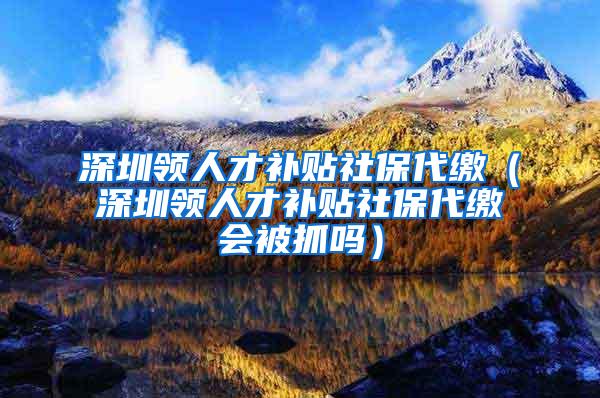 深圳领人才补贴社保代缴（深圳领人才补贴社保代缴会被抓吗）